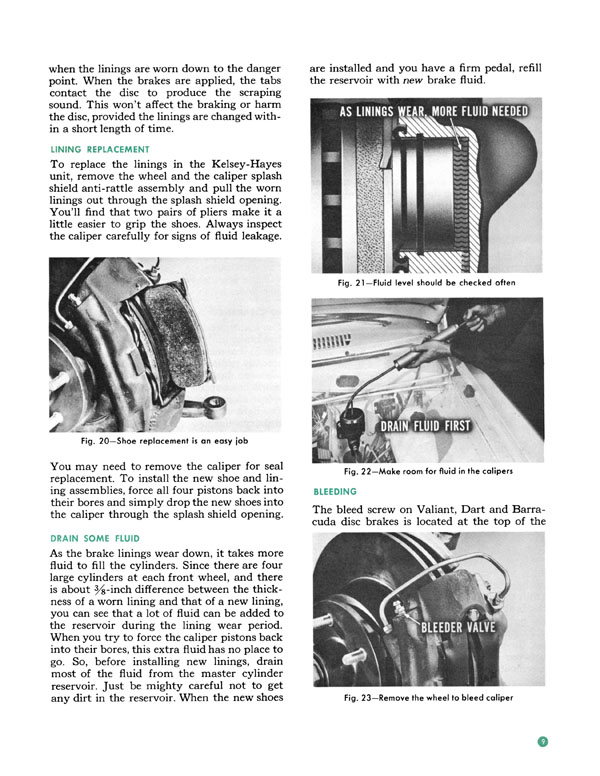 when the linings are worn down to the danger point. When the brakes are applied, the tabs contact the disc to produce the scraping sound. This won't affect the braking or harm the disc, provided the linings are changed within a short length of time.

LINING REPLACEMENT

To replace the linings in the Kelsey-Hayes unit, remove the wheel and the caliper splash shield anti-rattle assembly and pull the worn linings out through the splash shield opening. You'll find that two pairs of pliers make it a little easier to grip the shoes. Always inspect the caliper carefully for signs of fluid leakage.

Fig. 20—Shoe replacement is an easy job

You may need to remove the caliper for seal replacement. To install the new shoe and lining assemblies, force all four pistons back into their bores and simply drop the new shoes into the caliper through the splash shield opening.

DRAIN SOME FLUID

As the brake linings wear down, it takes more fluid to fill the cylinders. Since there are four large cylinders at each front wheel, and there is about $\frac{3}{8}$-inch difference between the thickness of a worn lining and that of a new lining, you can see that a lot of fluid can be added to the reservoir during the lining wear period. When you try to force the caliper pistons back into their bores, this extra fluid has no place to go. So, before installing new linings, drain most of the fluid from the master cylinder reservoir. Just be mighty careful not to get any dirt in the reservoir. When the new shoes are installed and you have a firm pedal, refill the reservoir with new brake fluid.

AS LININGS WEAR, MORE FLUID NEEDED

Fig. 21—Fluid level should be checked often

DRAIN FLUID FIRST

Fig. 22—Make room for fluid in the calipers

BLEEDING

The bleed screw on Valiant, Dart and Barracuda disc brakes is located at the top of the

BLEEDER VALVE

Fig. 23—Remove the wheel to bleed caliper

9